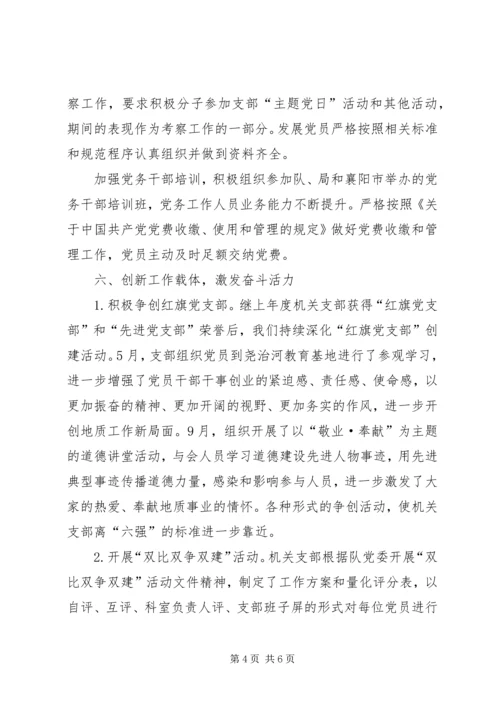 察工作，要求积极分子参加支部“主题党日”活动和其他活动，期间的表现作为考察工作的一部分。发展党员严格按照相关标准和规范程序认真组织并做到资料齐全。

加强党务干部培训，积极组织参加队、局和襄阳市举办的党务干部培训班，党务工作人员业务能力不断提升。严格按照《关于中国共产党党费收缴、使用和管理的规定》做好党费收缴和管理工作，党员主动及时足额交纳党费。

六、创新工作载体，激发奋斗活力

1.积极争创红旗党支部。继上年度机关支部获得“红旗党支部”和“先进党支部”荣誉后，我们持续深化“红旗党支部”创建活动。5月，支部组织党员到尧治河教育基地进行了参观学习，进一步增强了党员干部干事创业的紧迫感、责任感、使命感，以更加振奋的精神、更加开阔的视野、更加务实的作风，进一步开创地质工作新局面。9月，组织开展了以“敬业·奉献”为主题的道德讲堂活动，与会人员学习道德建设先进人物事迹，用先进典型事迹传播道德力量，感染和影响参与人员，进一步激发了大家的热爱、奉献地质事业的情怀。各种形式的争创活动，使机关支部离“六强”的标准进一步靠近。

2.开展“双比双争双建”活动。机关支部根据队党委开展“双比双争双建”活动文件精神，制定了工作方案和量化评分表，以自评、互评、科室负责人评、支部班子屏的形式对每位党员进行

第4页 共6页